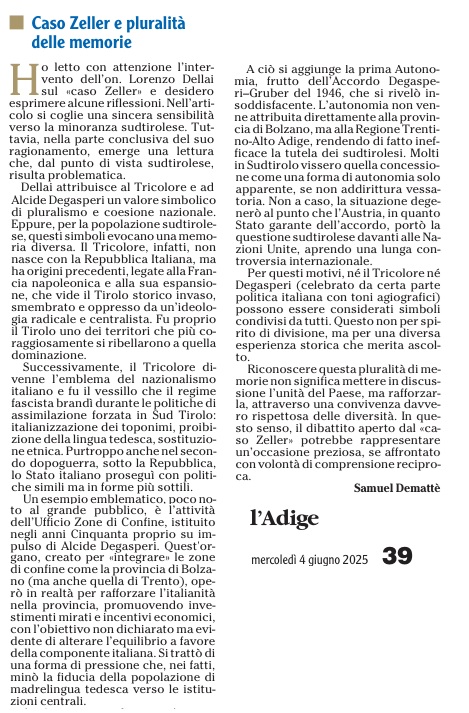 Caso Zeller e pluralità delle memorie

Ho letto con attenzione l'intervento dell'on. Lorenzo Dellai sul «caso Zeller» e desidero esprimere alcune riflessioni. Nell'articolo si coglie una sincera sensibilità verso la minoranza sudtirolese. Tuttavia, nella parte conclusiva del suo ragionamento, emerge una lettura che, dal punto di vista sudtirolese, risulta problematica.

Dellai attribuisce al Tricolore e ad Alcide Degasperi un valore simbolico di pluralismo e coesione nazionale. Eppure, per la popolazione sudtirolese, questi simboli evocano una memoria diversa. Il Tricolore, infatti, non nasce con la Repubblica Italiana, ma ha origini precedenti, legate alla Francia napoleonica e alla sua espansione, che vide il Tirolo storico invaso, smembrato e oppresso da un'ideologia radicale e centralista. Fu proprio il Tirolo uno dei territori che più coraggiosamente si ribellarono a quella dominazione.

Successivamente, il Tricolore divenne l'emblema del nazionalismo italiano e fu il vessillo che il regime fascista brandì durante le politiche di assimilazione forzata in Sud Tirolo: italianizzazione dei toponimi, proibizione della lingua tedesca, sostituzione etnica. Purtroppo anche nel secondo dopoguerra, sotto la Repubblica, lo Stato italiano proseguì con politiche simili ma in forme più sottili.

Un esempio emblematico, poco noto al grande pubblico, è l'attività dell'Ufficio Zone di Confine, istituito negli anni Cinquanta proprio su impulso di Alcide Degasperi. Quest'organo, creato per «integrare» le zone di confine come la provincia di Bolzano (ma anche quella di Trento), operò in realtà per rafforzare l'italianità nella provincia, promuovendo investimenti mirati e incentivi economici, con l'obiettivo non dichiarato ma evidente di alterare l'equilibrio a favore della componente italiana. Si trattò di una forma di pressione che, nei fatti, minò la fiducia della popolazione di madrelingua tedesca verso le istituzioni centrali.

A ciò si aggiunge la prima Autonomia, frutto dell'Accordo Degasperi–Gruber del 1946, che si rivelò insoddisfacente. L'autonomia non venne attribuita direttamente alla provincia di Bolzano, ma alla Regione Trentino-Alto Adige, rendendo di fatto inefficace la tutela dei sudtirolesi. Molti in Sudtirolo vissero quella concessione come una forma di autonomia solo apparente, se non addirittura vessatoria. Non a caso, la situazione degenerò al punto che l'Austria, in quanto Stato garante dell'accordo, portò la questione sudtirolese davanti alle Nazioni Unite, aprendo una lunga controversia internazionale.

Per questi motivi, né il Tricolore né Degasperi (celebrato da certa parte politica italiana con toni agiografici) possono essere considerati simboli condivisi da tutti. Questo non per spirito di divisione, ma per una diversa esperienza storica che merita ascolto.

Riconoscere questa pluralità di memorie non significa mettere in discussione l'unità del Paese, ma rafforzarla, attraverso una convivenza davvero rispettosa delle diversità. In questo senso, il dibattito aperto dal «caso Zeller» potrebbe rappresentare un'occasione preziosa, se affrontato con volontà di comprensione reciproca.

Samuel Demattè

l'Adige

mercoledì 4 giugno 2025 39